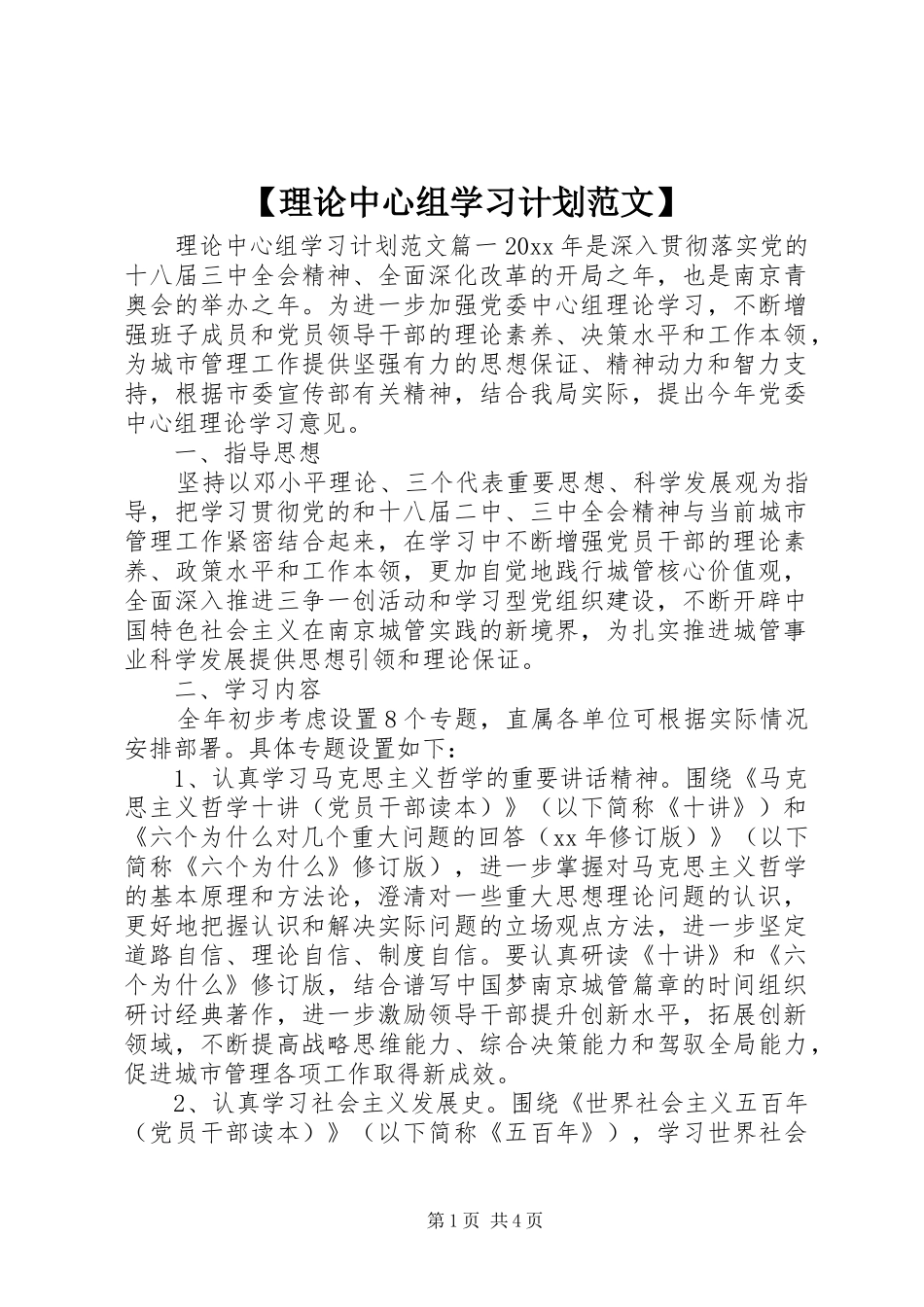 【理论中心组学习计划范文】

理论中心组学习计划范文篇一 20xx 年是深入贯彻落实党的十八届三中全会精神、全面深化改革的开局之年，也是南京青奥会的举办之年。为进一步加强党委中心组理论学习，不断增强班子成员和党员领导干部的理论素养、决策水平和工作本领，为城市管理工作提供坚强有力的思想保证、精神动力和智力支持，根据市委宣传部有关精神，结合我局实际，提出今年党委中心组理论学习意见。

一、指导思想

坚持以邓小平理论、三个代表重要思想、科学发展观为指导，把学习贯彻党的和十八届二中、三中全会精神与当前城市管理工作紧密结合起来，在学习中不断增强党员干部的理论素养、政策水平和工作本领，更加自觉地践行城管核心价值观，全面深入推进三争一创活动和学习型党组织建设，不断开辟中国特色社会主义在南京城管实践的新境界，为扎实推进城管事业科学发展提供思想引领和理论保证。

二、学习内容

全年初步考虑设置 8 个专题，直属各单位可根据实际情况安排部署。具体专题设置如下：

1、认真学习马克思主义哲学的重要讲话精神。围绕《马克思主义哲学十讲（党员干部读本）》（以下简称《十讲》）和《六个为什么对几个重大问题的回答（xx 年修订版）》（以下简称《六个为什么》修订版），进一步掌握对马克思主义哲学的基本原理和方法论，澄清对一些重大思想理论问题的认识，更好地把握认识和解决实际问题的立场观点方法，进一步坚定道路自信、理论自信、制度自信。要认真研读《十讲》和《六个为什么》修订版，结合谱写中国梦南京城管篇章的时间组织研讨经典著作，进一步激励领导干部提升创新水平，拓展创新领域，不断提高战略思维能力、综合决策能力和驾驭全局能力，促进城市管理各项工作取得新成效。

2、认真学习社会主义发展史。围绕《世界社会主义五百年（党员干部读本）》（以下简称《五百年》），学习世界社会

第 1 页 共 4 页